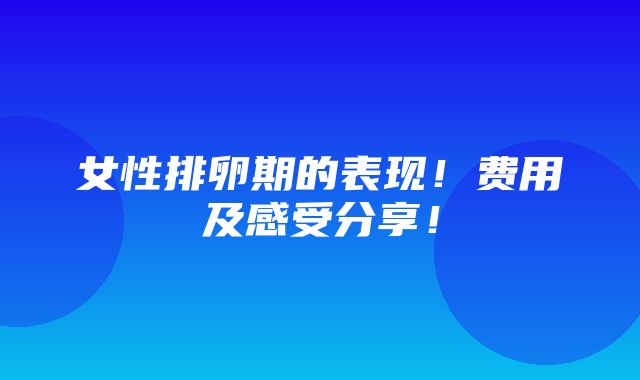 女性排卵期的表现！费用及感受分享！